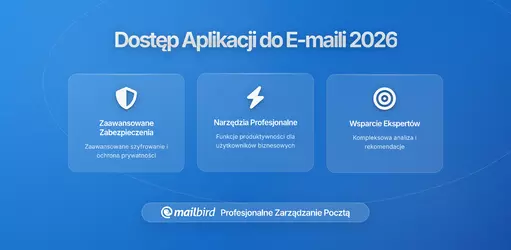 Dostęp Aplikacji do E-maili 2026

Zaawansowane Zabezpieczenia

Zaawansowane szyfrowanie i ochrona prywatności

Narzędzia Profesjonalne

Funkcje produktywności dla użytkowników biznesowych

Wsparcie Ekspertów

Kompleksowa analiza i rekomendacje

mailbird Profesjonalne Zarządzanie Pocztą